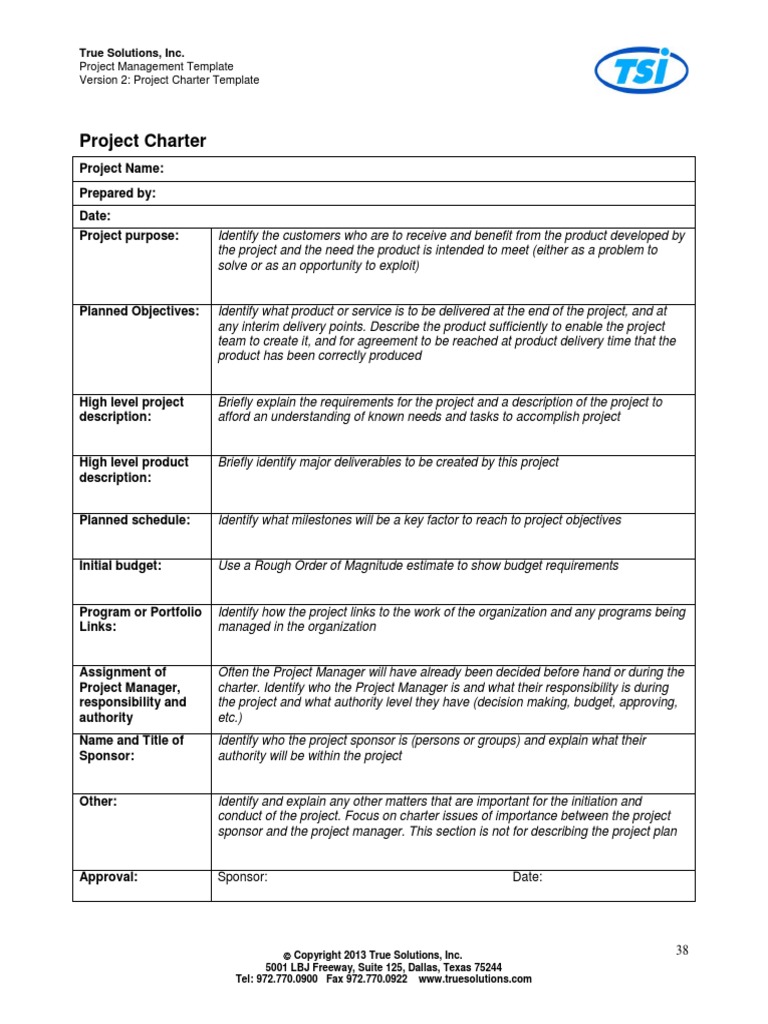 True Solutions, Inc.
Project Management Template
Version 2: Project Charter Template

TSI

Project Charter

| Project Name: | |
|---|---|
| Prepared by: | |
| Date: | |
| Project purpose: | Identify the customers who are to receive and benefit from the product developed by the project and the need the product is intended to meet (either as a problem to solve or as an opportunity to exploit) |
| Planned Objectives: | Identify what product or service is to be delivered at the end of the project, and at any interim delivery points. Describe the product sufficiently to enable the project team to create it, and for agreement to be reached at product delivery time that the product has been correctly produced |
| High level project description: | Briefly explain the requirements for the project and a description of the project to afford an understanding of known needs and tasks to accomplish project |
| High level product description: | Briefly identify major deliverables to be created by this project |
| Planned schedule: | Identify what milestones will be a key factor to reach to project objectives |
| Initial budget: | Use a Rough Order of Magnitude estimate to show budget requirements |
| Program or Portfolio Links: | Identify how the project links to the work of the organization and any programs being managed in the organization |
| Assignment of Project Manager, responsibility and authority | Often the Project Manager will have already been decided before hand or during the charter. Identify who the Project Manager is and what their responsibility is during the project and what authority level they have (decision making, budget, approving, etc.) |
| Name and Title of Sponsor: | Identify who the project sponsor is (persons or groups) and explain what their authority will be within the project |
| Other: | Identify and explain any other matters that are important for the initiation and conduct of the project. Focus on charter issues of importance between the project sponsor and the project manager. This section is not for describing the project plan |
| Approval: | Sponsor: Date: |

38

© Copyright 2013 True Solutions, Inc.
5001 LBJ Freeway, Suite 125, Dallas, Texas 75244
Tel: 972.770.0900 Fax 972.770.0922 www.truesolutions.com